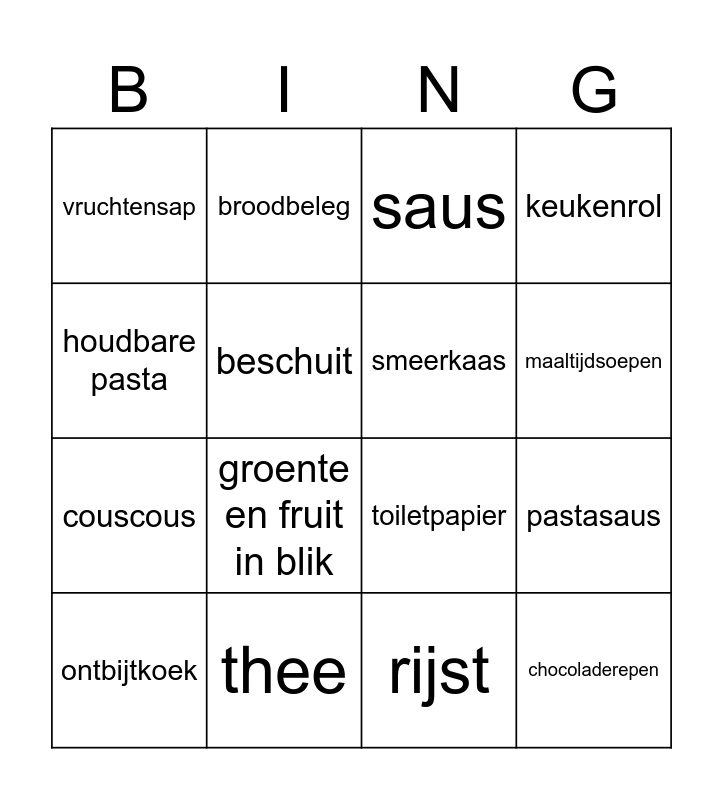 | B | I | N | G |
|---|---|---|---|
| vruchtensap | broodbeleg | saus | keukenrol |
| houdbare pasta | beschuit | smeerkaas | maaltijdsoepen |
| couscous | groente en fruit in blik | toiletpapier | pastasaus |
| ontbijtkoek | thee | rijst | chocoladerepen |